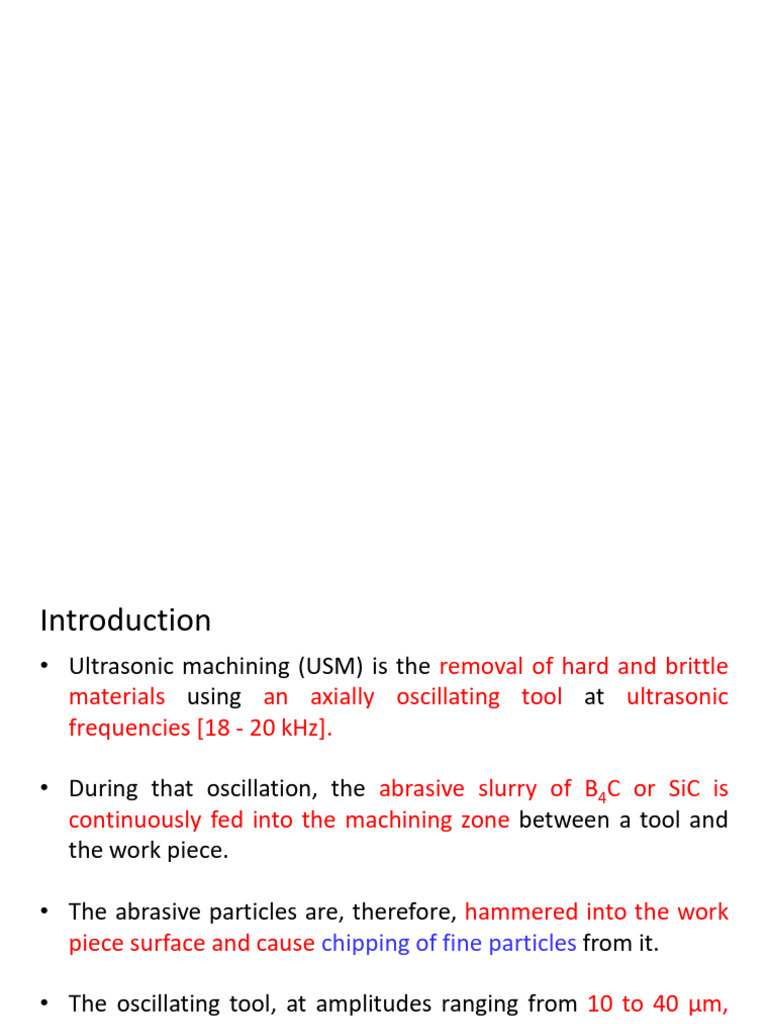 Introduction

• Ultrasonic machining (USM) is the removal of hard and brittle materials using an axially oscillating tool at ultrasonic frequencies [18 - 20 kHz].

• During that oscillation, the abrasive slurry of $B_4C$ or SiC is continuously fed into the machining zone between a tool and the work piece.

• The abrasive particles are, therefore, hammered into the work piece surface and cause chipping of fine particles from it.

• The oscillating tool, at amplitudes ranging from 10 to 40 μm,